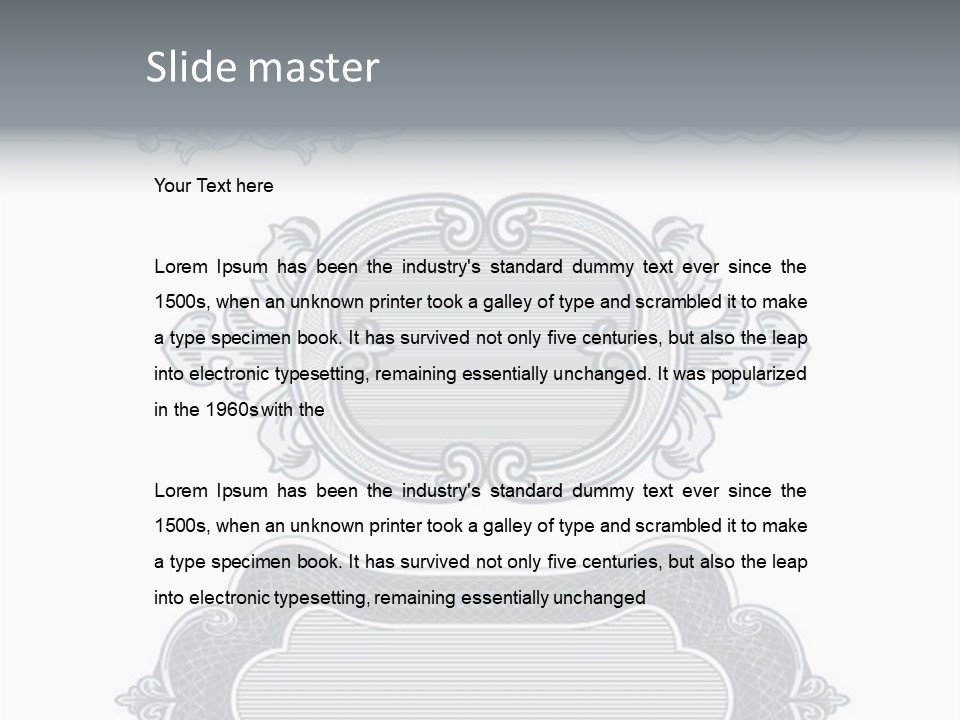 Slide master

Your Text here

Lorem Ipsum has been the industry's standard dummy text ever since the 1500s, when an unknown printer took a galley of type and scrambled it to make a type specimen book. It has survived not only five centuries, but also the leap into electronic typesetting, remaining essentially unchanged. It was popularized in the 1960s with the

Lorem Ipsum has been the industry's standard dummy text ever since the 1500s, when an unknown printer took a galley of type and scrambled it to make a type specimen book. It has survived not only five centuries, but also the leap into electronic typesetting, remaining essentially unchanged